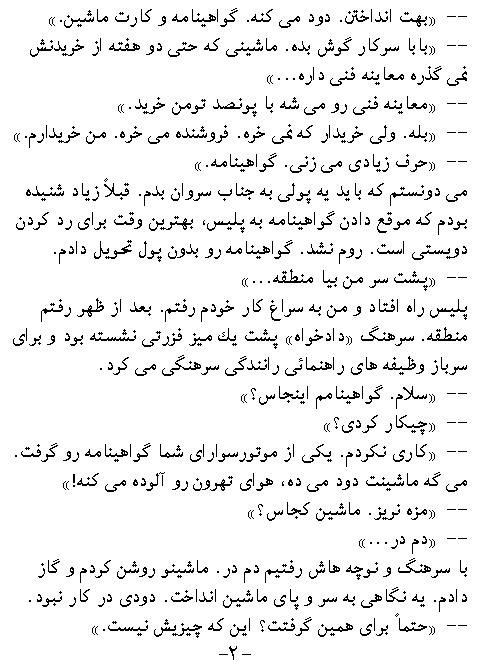 -- «بهت انداختن. دود می کنه. گواهینامه و کارت ماشین.»
-- «بابا سرکار گوش بده. ماشینی که حتی دو هفته از خریدنش نمی گذره معاینه فنی داره...»
-- «معاینه فنی رو می شه با پونصد تومن خرید.»
-- «بله. ولی خریدار که نمی خره. فروشنده می خره. من خریدارم.»
-- «حرف زیادی می زنی. گواهینامه.»
می دونستم که باید یه پولی به جناب سروان بدم. قبلاً زیاد شنیده بودم که موقع دادن گواهینامه به پلیس، بهترین وقت برای رد کردن دویستی است. روم نشد. گواهینامه رو بدون پول تحویل دادم.
-- «پشت سر من بیا منطقه...»
پلیس راه افتاد و من به سراغ کار خودم رفتم. بعد از ظهر رفتم منطقه. سرهنگ «دادخواه» پشت یك میز فزرتی نشسته بود و برای سرباز وظیفه های راهنمائی رانندگی سرهنگی می کرد.
-- «سلام. گواهینامم اینجاس؟»
-- «چیکار کردی؟»
-- «کاری نکردم. یکی از موتورسوارای شما گواهینامه رو گرفت. می گه ماشینت دود می ده، هوای تهرون رو آلوده می کنه!»
-- «مزه نریز. ماشین کجاس؟»
-- «دم در...»
با سرهنگ و نوچه هاش رفتیم دم در. ماشینو روشن کردم و گاز دادم. یه نگاهی به سر و پای ماشین انداخت. دودی در کار نبود.
-- «حتماً برای همین گرفتت؟ این که چیزیش نیست.»
-۲-